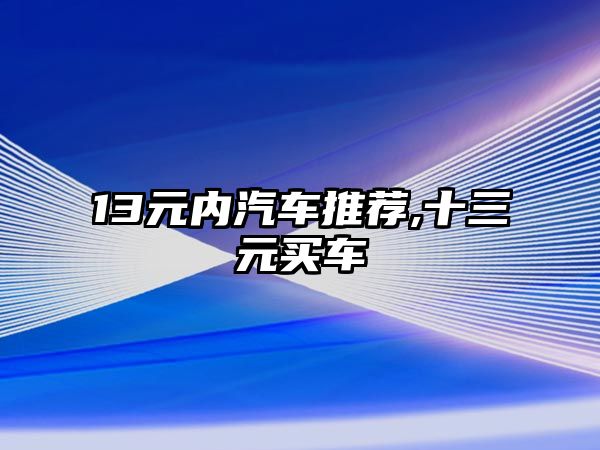 13元内汽车推荐,十三元买车